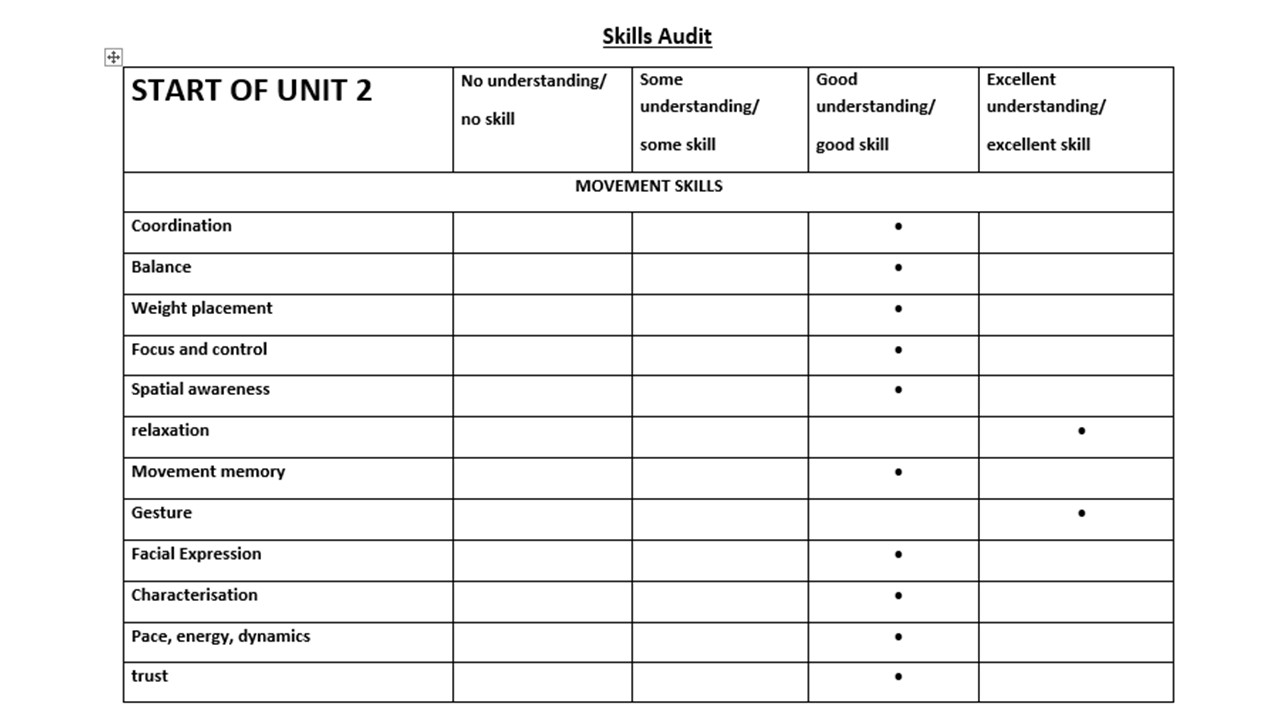 Skills Audit

| START OF UNIT 2 | No understanding/ no skill | Some understanding/ some skill | Good understanding/ good skill | Excellent understanding/ excellent skill |
|---|---|---|---|---|
| MOVEMENT SKILLS | | | | |
| Coordination | | | • | |
| Balance | | | • | |
| Weight placement | | | • | |
| Focus and control | | | • | |
| Spatial awareness | | | • | |
| relaxation | | | | • |
| Movement memory | | | • | |
| Gesture | | | | • |
| Facial Expression | | | • | |
| Characterisation | | | • | |
| Pace, energy, dynamics | | | • | |
| trust | | | • | |